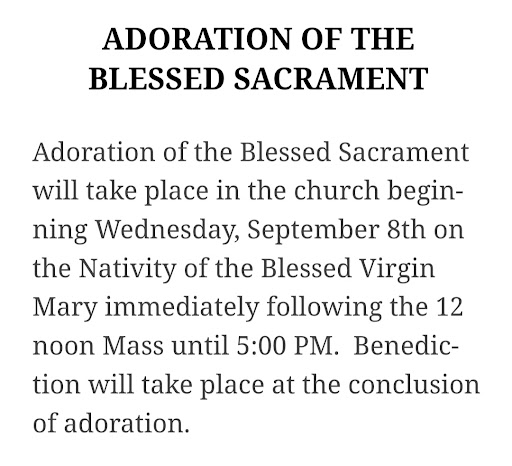 ADORATION OF THE
BLESSED SACRAMENT

Adoration of the Blessed Sacrament will take place in the church beginning Wednesday, September 8th on the Nativity of the Blessed Virgin Mary immediately following the 12 noon Mass until 5:00 PM. Benediction will take place at the conclusion of adoration.